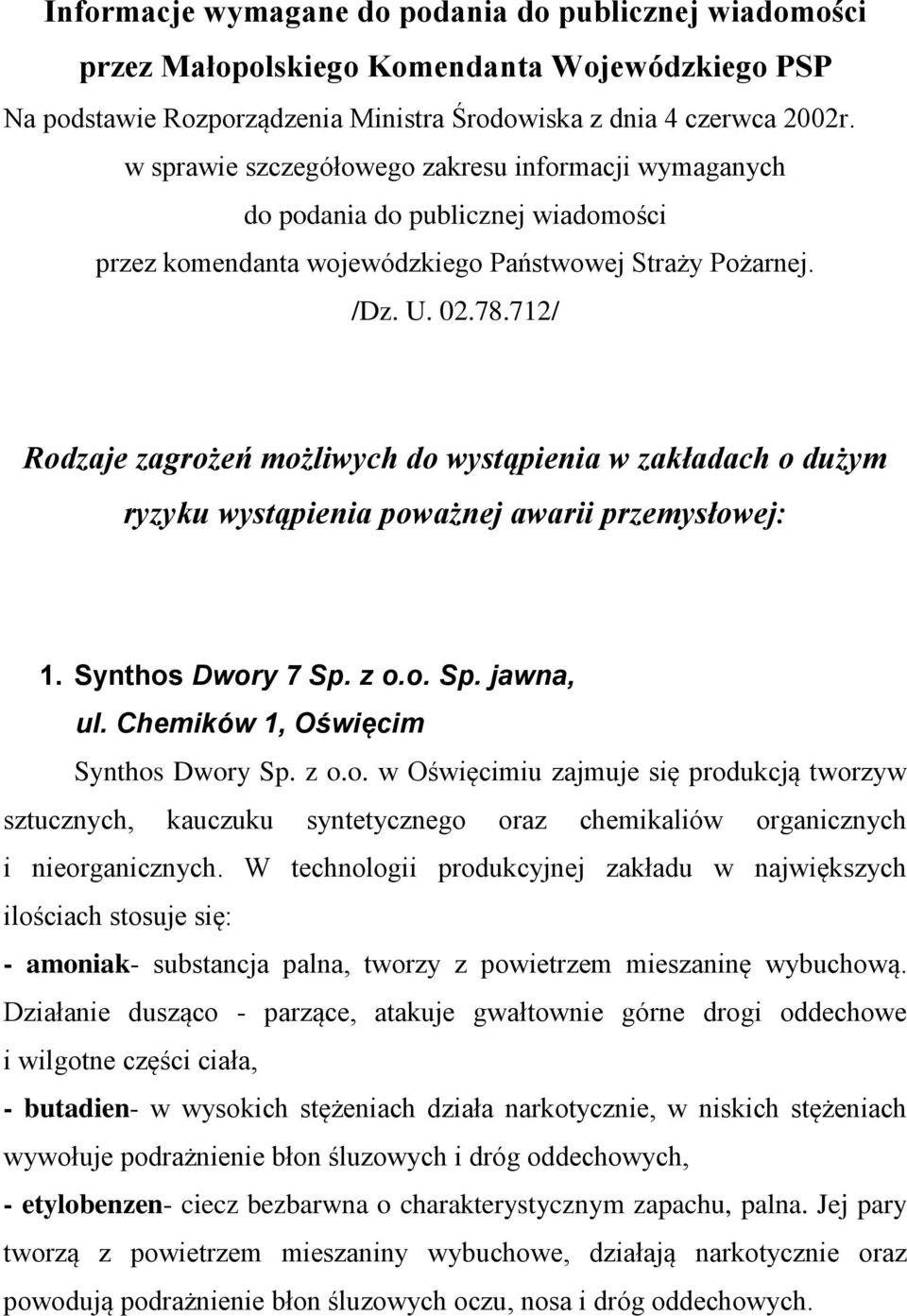 Informacje wymagane do podania do publicznej wiadomości przez Małopolskiego Komendanta Wojewódzkiego PSP
Na podstawie Rozporządzenia Ministra Środowiska z dnia 4 czerwca 2002r. w sprawie szczegółowego zakresu informacji wymaganych do podania do publicznej wiadomości przez komendanta wojewódzkiego Państwowej Straży Pożarnej. /Dz. U. 02.78.712/

Rodzaje zagrożeń możliwych do wystąpienia w zakładach o dużym ryzyku wystąpienia poważnej awarii przemysłowej:

1. Synthos Dwory 7 Sp. z o.o. Sp. jawna, ul. Chemików 1, Oświęcim

Synthos Dwory Sp. z o.o. w Oświęcimiu zajmuje się produkcją tworzyw sztucznych, kauczuku syntetycznego oraz chemikaliów organicznych i nieorganicznych. W technologii produkcyjnej zakładu w największych ilościach stosuje się:

- amoniak- substancja palna, tworzy z powietrzem mieszaninę wybuchową. Działanie dusząco - parzące, atakuje gwałtownie górne drogi oddechowe i wilgotne części ciała,

- butadien- w wysokich stężeniach działa narkotycznie, w niskich stężeniach wywołuje podrażnienie błon śluzowych i dróg oddechowych,

- etylobenzen- ciecz bezbarwna o charakterystycznym zapachu, palna. Jej pary tworzą z powietrzem mieszaniny wybuchowe, działają narkotycznie oraz powodują podrażnienie błon śluzowych oczu, nosa i dróg oddechowych.